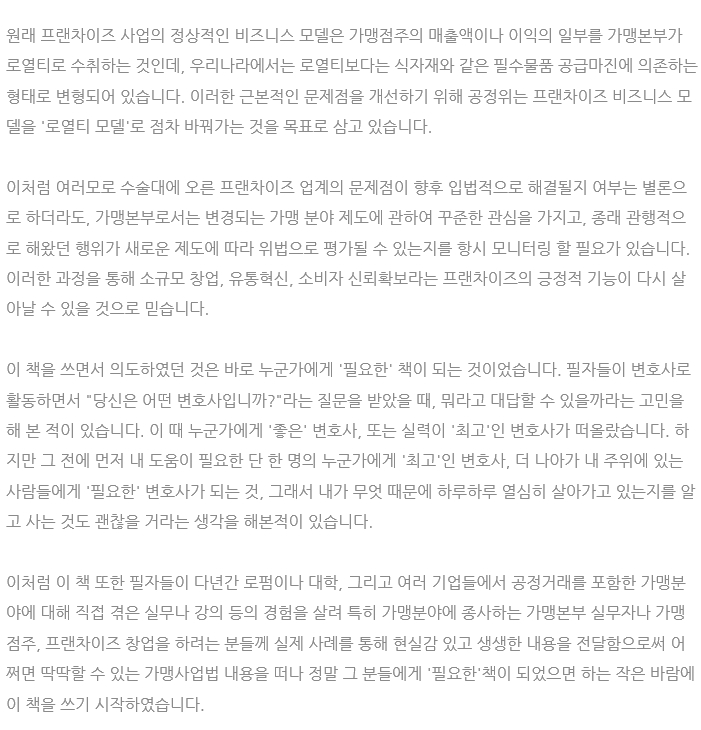 원래 프랜차이즈 사업의 정상적인 비즈니스 모델은 가맹점주의 매출액이나 이익의 일부를 가맹본부가 로열티로 수취하는 것인데, 우리나라에서는 로열티보다는 식자재와 같은 필수물품 공급마진에 의존하는 형태로 변형되어 있습니다. 이러한 근본적인 문제점을 개선하기 위해 공정위는 프랜차이즈 비즈니스 모델을 '로열티 모델'로 점차 바꿔가는 것을 목표로 삼고 있습니다.

이처럼 여러모로 수술대에 오른 프랜차이즈 업계의 문제점이 향후 입법적으로 해결될지 여부는 별론으로 하더라도, 가맹본부로서는 변경되는 가맹 분야 제도에 관하여 꾸준한 관심을 가지고, 종래 관행적으로 해왔던 행위가 새로운 제도에 따라 위법으로 평가될 수 있는지를 항시 모니터링 할 필요가 있습니다. 이러한 과정을 통해 소규모 창업, 유통혁신, 소비자 신뢰확보라는 프랜차이즈의 긍정적 기능이 다시 살아날 수 있을 것으로 믿습니다.

이 책을 쓰면서 의도하였던 것은 바로 누군가에게 '필요한' 책이 되는 것이었습니다. 필자들이 변호사로 활동하면서 "당신은 어떤 변호사입니까?"라는 질문을 받았을 때, 뭐라고 대답할 수 있을까라는 고민을 해 본 적이 있습니다. 이 때 누군가에게 '좋은' 변호사, 또는 실력이 '최고'인 변호사가 떠올랐습니다. 하지만 그 전에 먼저 내 도움이 필요한 단 한 명의 누군가에게 '최고'인 변호사, 더 나아가 내 주위에 있는 사람들에게 '필요한' 변호사가 되는 것, 그래서 내가 무엇 때문에 하루하루 열심히 살아가고 있는지를 알고 사는 것도 괜찮을 거라는 생각을 해본적이 있습니다.

이처럼 이 책 또한 필자들이 다년간 로펌이나 대학, 그리고 여러 기업들에서 공정거래를 포함한 가맹분야에 대해 직접 겪은 실무나 강의 등의 경험을 살려 특히 가맹분야에 종사하는 가맹본부 실무자나 가맹점주, 프랜차이즈 창업을 하려는 분들께 실제 사례를 통해 현실감 있고 생생한 내용을 전달함으로써 어쩌면 딱딱할 수 있는 가맹사업법 내용을 떠나 정말 그 분들에게 '필요한'책이 되었으면 하는 작은 바람에 이 책을 쓰기 시작하였습니다.